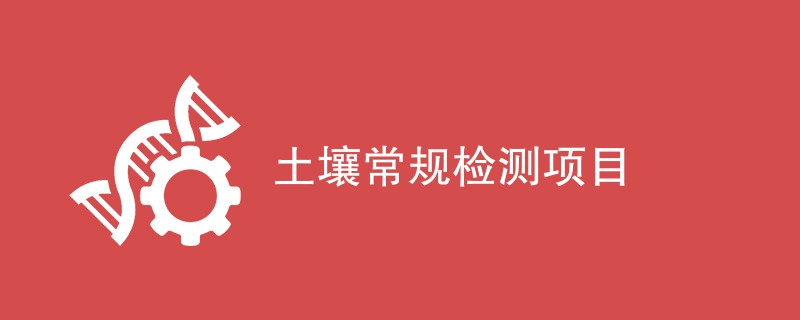 土壤常规检测项目